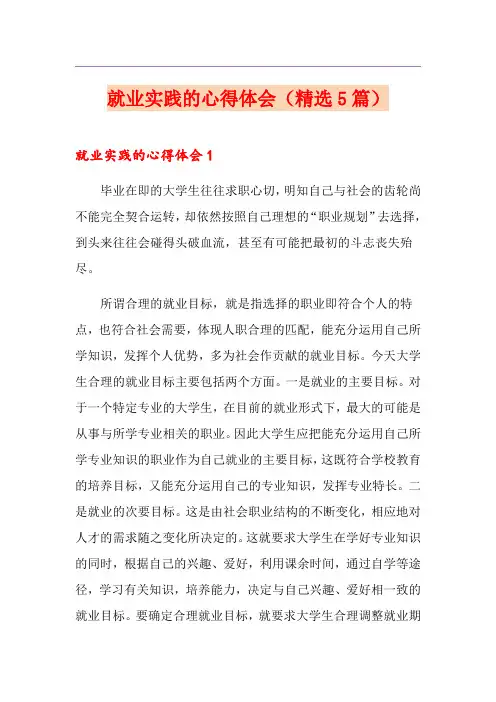 就业实践的心得体会（精选5篇）

就业实践的心得体会1

毕业在即的大学生往往求职心切，明知自己与社会的齿轮尚不能完全契合运转，却依然按照自己理想的“职业规划”去选择，到头来往往会碰得头破血流，甚至有可能把最初的斗志丧失殆尽。

所谓合理的就业目标，就是指选择的职业即符合个人的特点，也符合社会需要，体现人职合理的匹配，能充分运用自己所学知识，发挥个人优势，多为社会作贡献的就业目标。今天大学生合理的就业目标主要包括两个方面。一是就业的主要目标。对于一个特定专业的大学生，在目前的就业形式下，最大的可能是从事与所学专业相关的职业。因此大学生应把能充分运用自己所学专业知识的职业作为自己就业的主要目标，这既符合学校教育的培养目标，又能充分运用自己的专业知识，发挥专业特长。二是就业的次要目标。这是由社会职业结构的不断变化，相应地对人才的需求随之变化所决定的。这就要求大学生在学好专业知识的同时，根据自己的兴趣、爱好，利用课余时间，通过自学等途径，学习有关知识，培养能力，决定与自己兴趣、爱好相一致的就业目标。要确定合理就业目标，就要求大学生合理调整就业期